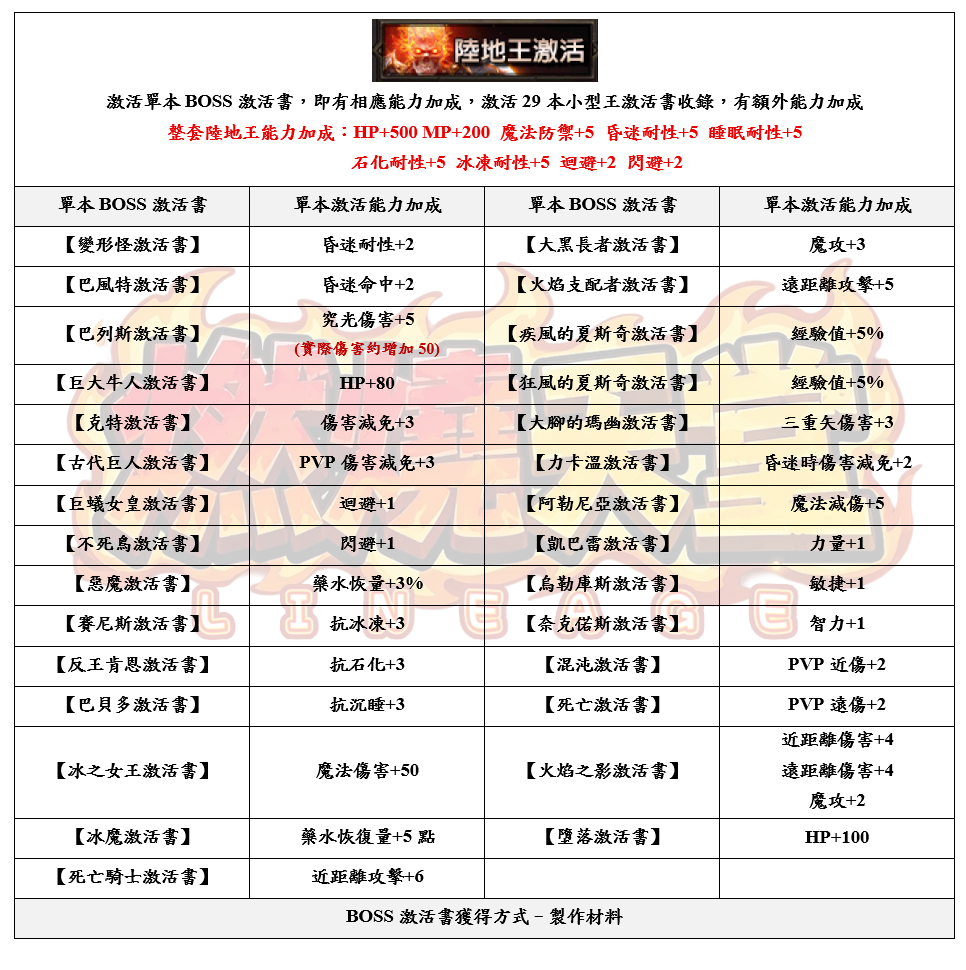 陸地王激活

激活單本 BOSS 激活書，即有相應能力加成，激活 29 本小型王激活書收錄，有額外能力加成

整套陸地王能力加成：HP+500 MP+200 魔法防禦+5 昏迷耐性+5 睡眠耐性+5 石化耐性+5 冰凍耐性+5 迴避+2 閃避+2

| 單本 BOSS 激活書 | 單本激活能力加成 | 單本 BOSS 激活書 | 單本激活能力加成 |
|---|---|---|---|
| 【變形怪激活書】 | 昏迷耐性+2 | 【大黑長者激活書】 | 魔攻+3 |
| 【巴風特激活書】 | 昏迷命中+2 | 【火焰支配者激活書】 | 遠距離攻擊+5 |
| 【巴列斯激活書】 | 究光傷害+5 (實際傷害約增加 50) | 【疾風的夏斯奇激活書】 | 經驗值+5% |
| 【巨大牛人激活書】 | HP+80 | 【狂風的夏斯奇激活書】 | 經驗值+5% |
| 【克特激活書】 | 傷害減免+3 | 【大腳的瑪幽激活書】 | 三重矢傷害+3 |
| 【古代巨人激活書】 | PVP 傷害減免+3 | 【力卡溫激活書】 | 昏迷時傷害減免+2 |
| 【巨蟻女皇激活書】 | 迴避+1 | 【阿勒尼亞激活書】 | 魔法減傷+5 |
| 【不死鳥激活書】 | 閃避+1 | 【凱巴雷激活書】 | 力量+1 |
| 【惡魔激活書】 | 藥水恢量+3% | 【烏勒庫斯激活書】 | 敏捷+1 |
| 【賽尼斯激活書】 | 抗冰凍+3 | 【奈克偌斯激活書】 | 智力+1 |
| 【反王肯恩激活書】 | 抗石化+3 | 【混沌激活書】 | PVP 近傷+2 |
| 【巴貝多激活書】 | 抗沉睡+3 | 【死亡激活書】 | PVP 遠傷+2 |
| 【冰之女王激活書】 | 魔法傷害+50 | 【火焰之影激活書】 | 近距離傷害+4 遠距離傷害+4 魔攻+2 |
| 【冰魔激活書】 | 藥水恢復量+5 點 | 【墮落激活書】 | HP+100 |
| 【死亡騎士激活書】 | 近距離攻擊+6 | | |

BOSS 激活書獲得方式 – 製作材料

LINEAGE